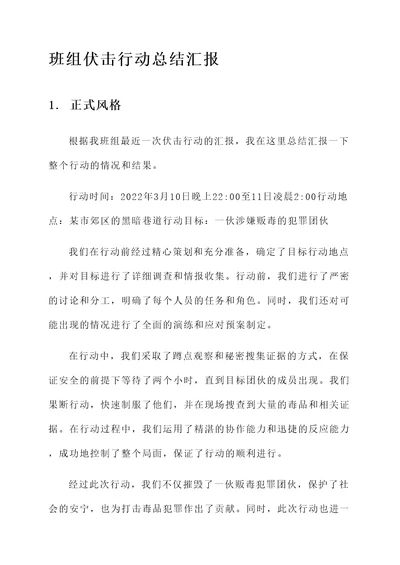 班组伏击行动总结汇报

1. 正式风格

根据我班组最近一次伏击行动的汇报，我在这里总结汇报一下整个行动的情况和结果。

行动时间：2022年3月10日晚上22:00至11日凌晨2:00行动地点：某市郊区的黑暗巷道行动目标：一伙涉嫌贩毒的犯罪团伙

我们在行动前经过精心策划和充分准备，确定了目标行动地点，并对目标进行了详细调查和情报收集。行动前，我们进行了严密的讨论和分工，明确了每个人员的任务和角色。同时，我们还对可能出现的情况进行了全面的演练和应对预案制定。

在行动中，我们采取了蹲点观察和秘密搜集证据的方式，在保证安全的前提下等待了两个小时，直到目标团伙的成员出现。我们果断行动，快速制服了他们，并在现场搜查到大量的毒品和相关证据。在行动过程中，我们运用了精湛的协作能力和迅捷的反应能力，成功地控制了整个局面，保证了行动的顺利进行。

经过此次行动，我们不仅摧毁了一伙贩毒犯罪团伙，保护了社会的安宁，也为打击毒品犯罪作出了贡献。同时，此次行动也进一